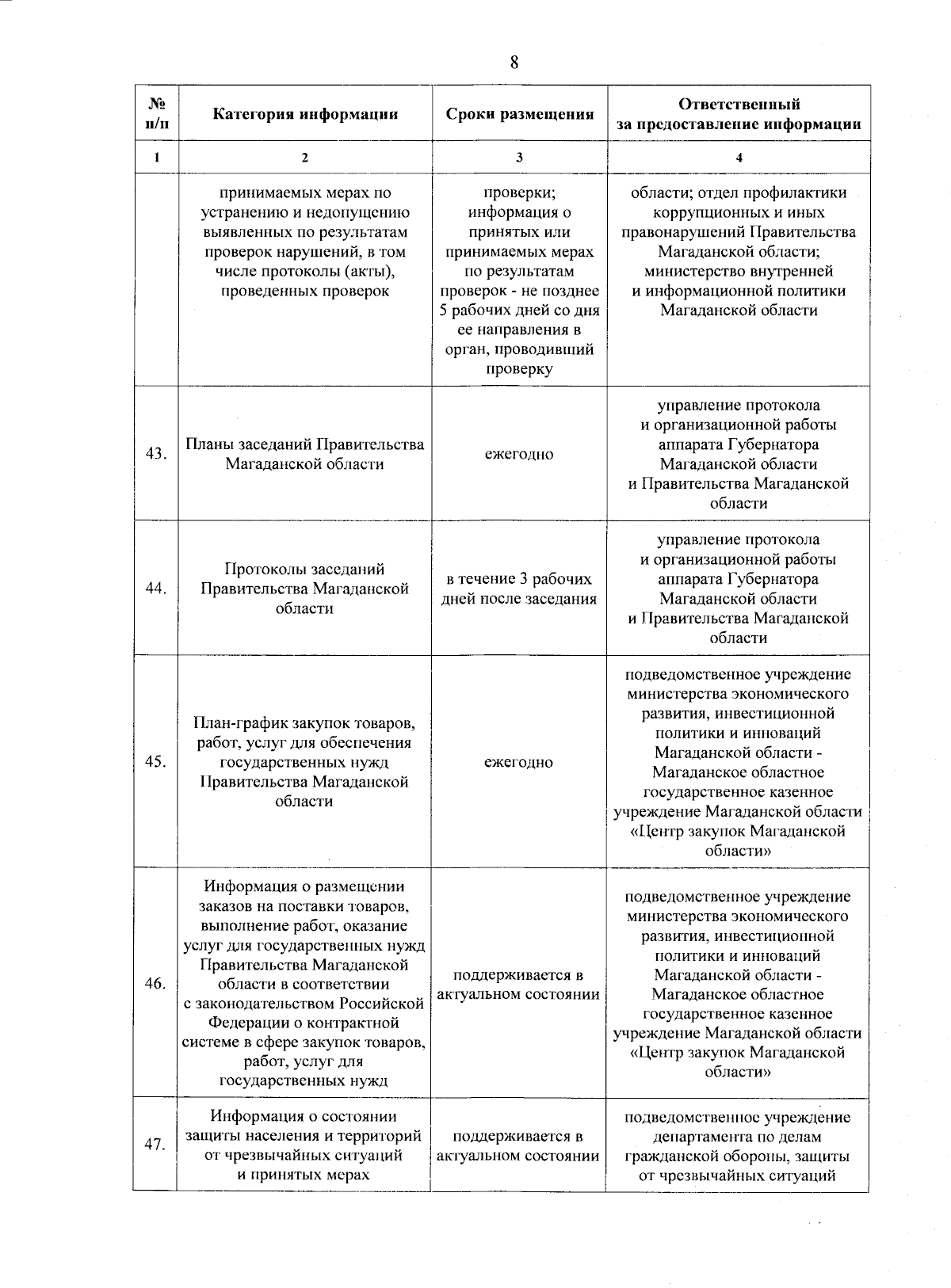 8

| № п/п | Категория информации | Сроки размещения | Ответственный за предоставление информации |
|---|---|---|---|
| 1 | 2 | 3 | 4 |
| | принимаемых мерах по устранению и недопущению выявленных по результатам проверок нарушений, в том числе протоколы (акты), проведенных проверок | проверки; информация о принятых или принимаемых мерах по результатам проверок - не позднее 5 рабочих дней со дня ее направления в орган, проводивший проверку | области; отдел профилактики коррупционных и иных правонарушений Правительства Магаданской области; министерство внутренней и информационной политики Магаданской области |
| 43. | Планы заседаний Правительства Магаданской области | ежегодно | управление протокола и организационной работы аппарата Губернатора Магаданской области и Правительства Магаданской области |
| 44. | Протоколы заседаний Правительства Магаданской области | в течение 3 рабочих дней после заседания | управление протокола и организационной работы аппарата Губернатора Магаданской области и Правительства Магаданской области |
| 45. | План-график закупок товаров, работ, услуг для обеспечения государственных нужд Правительства Магаданской области | ежегодно | подведомственное учреждение министерства экономического развития, инвестиционной политики и инноваций Магаданской области - Магаданское областное государственное казенное учреждение Магаданской области «Центр закупок Магаданской области» |
| 46. | Информация о размещении заказов на поставки товаров, выполнение работ, оказание услуг для государственных нужд Правительства Магаданской области в соответствии с законодательством Российской Федерации о контрактной системе в сфере закупок товаров, работ, услуг для государственных нужд | поддерживается в актуальном состоянии | подведомственное учреждение министерства экономического развития, инвестиционной политики и инноваций Магаданской области - Магаданское областное государственное казенное учреждение Магаданской области «Центр закупок Магаданской области» |
| 47. | Информация о состоянии защиты населения и территорий от чрезвычайных ситуаций и принятых мерах | поддерживается в актуальном состоянии | подведомственное учреждение департамента по делам гражданской обороны, защиты от чрезвычайных ситуаций |